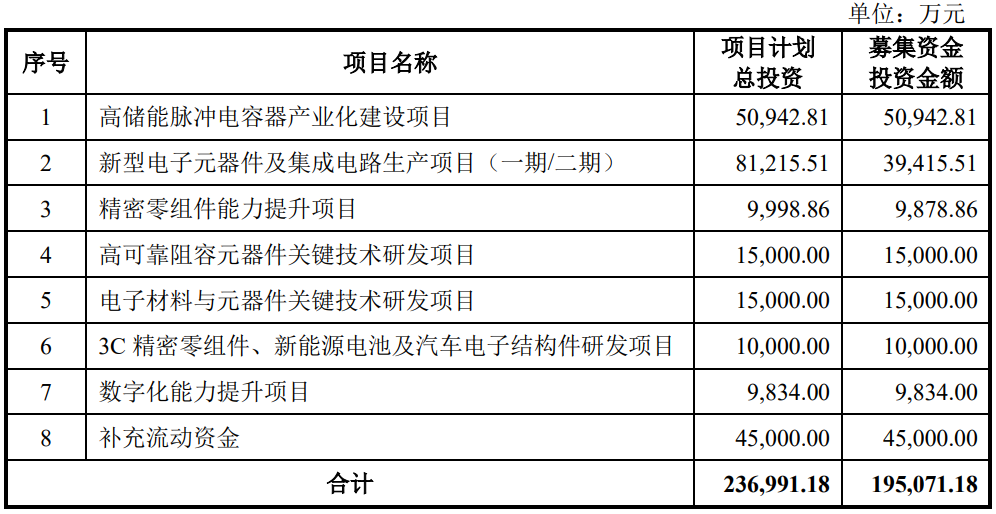 单位：万元

| 序号 | 项目名称 | 项目计划总投资 | 募集资金投资金额 |
|---|---|---|---|
| 1 | 高储能脉冲电容器产业化建设项目 | 50,942.81 | 50,942.81 |
| 2 | 新型电子元器件及集成电路生产项目（一期/二期） | 81,215.51 | 39,415.51 |
| 3 | 精密零组件能力提升项目 | 9,998.86 | 9,878.86 |
| 4 | 高可靠阻容元器件关键技术研发项目 | 15,000.00 | 15,000.00 |
| 5 | 电子材料与元器件关键技术研发项目 | 15,000.00 | 15,000.00 |
| 6 | 3C精密零组件、新能源电池及汽车电子结构件研发项目 | 10,000.00 | 10,000.00 |
| 7 | 数字化能力提升项目 | 9,834.00 | 9,834.00 |
| 8 | 补充流动资金 | 45,000.00 | 45,000.00 |
| 合计 |  | 236,991.18 | 195,071.18 |